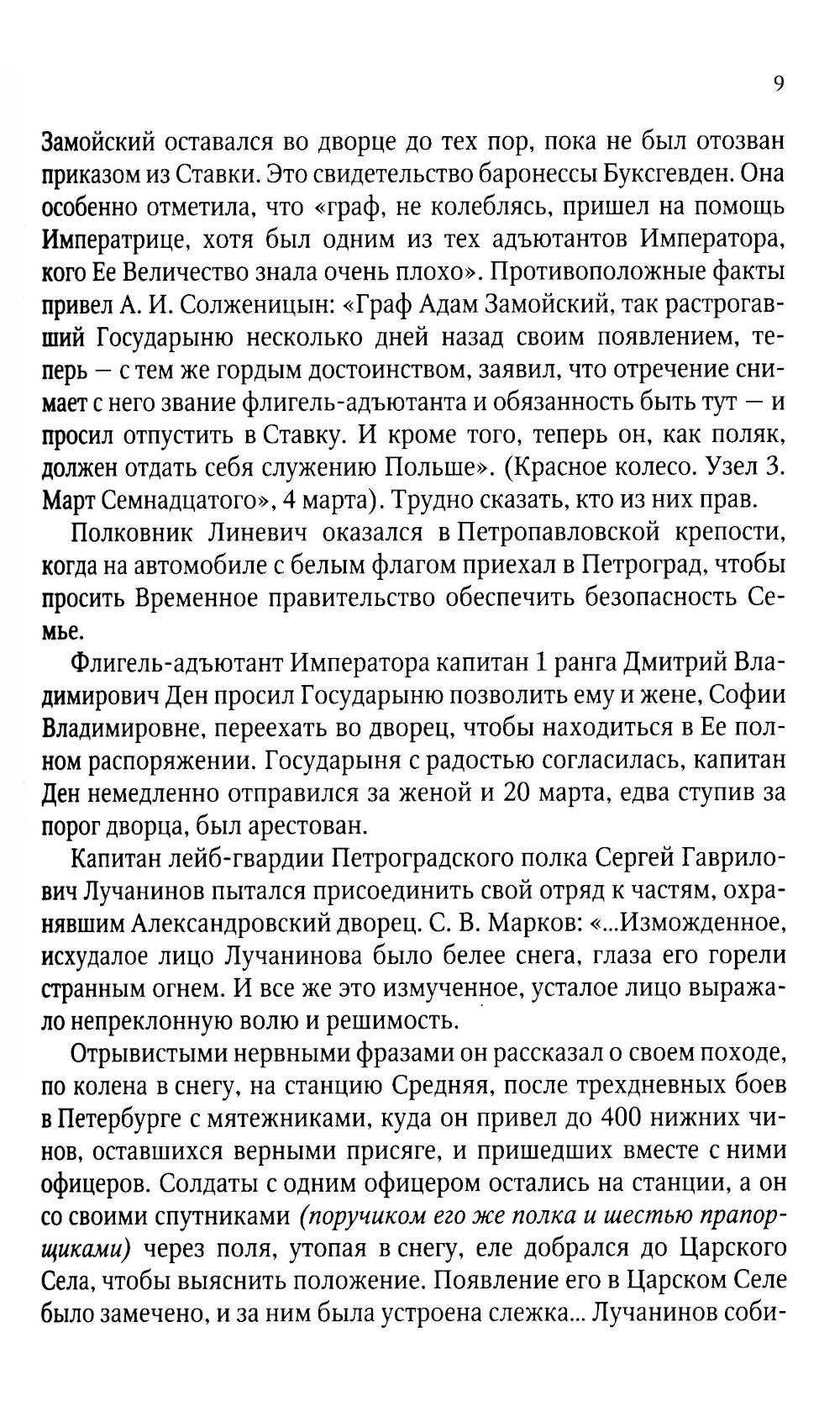 9

Замойский оставался во дворце до тех пор, пока не был отозван приказом из Ставки. Это свидетельство баронессы Буксгевден. Она особенно отметила, что «граф, не колеблясь, пришел на помощь Императрице, хотя был одним из тех адъютантов Императора, кого Ее Величество знала очень плохо». Противоположные факты привел А. И. Солженицын: «Граф Адам Замойский, так растрогавший Государыню несколько дней назад своим появлением, теперь — с тем же гордым достоинством, заявил, что отречение снимает с него звание флигель-адъютанта и обязанность быть тут — и просил отпустить в Ставку. И кроме того, теперь он, как поляк, должен отдать себя служению Польше». (Красное колесо. Узел 3. Март Семнадцатого», 4 марта). Трудно сказать, кто из них прав.

Полковник Линевич оказался в Петропавловской крепости, когда на автомобиле с белым флагом приехал в Петроград, чтобы просить Временное правительство обеспечить безопасность Семье.

Флигель-адъютант Императора капитан 1 ранга Дмитрий Владимирович Ден просил Государыню позволить ему и жене, Софии Владимировне, переехать во дворец, чтобы находиться в Ее полном распоряжении. Государыня с радостью согласилась, капитан Ден немедленно отправился за женой и 20 марта, едва ступив за порог дворца, был арестован.

Капитан лейб-гвардии Петроградского полка Сергей Гаврилович Лучанинов пытался присоединить свой отряд к частям, охранявшим Александровский дворец. С. В. Марков: «...Изможденное, исхудалое лицо Лучанинова было белее снега, глаза его горели странным огнем. И все же это измученное, усталое лицо выражало непреклонную волю и решимость.

Отрывистыми нервными фразами он рассказал о своем походе, по колена в снегу, на станцию Средняя, после трехдневных боев в Петербурге с мятежниками, куда он привел до 400 нижних чинов, оставшихся верными присяге, и пришедших вместе с ними офицеров. Солдаты с одним офицером остались на станции, а он со своими спутниками (поручиком его же полка и шестью прапорщиками) через поля, утопая в снегу, еле добрался до Царского Села, чтобы выяснить положение. Появление его в Царском Селе было замечено, и за ним была устроена слежка... Лучанинов соби-